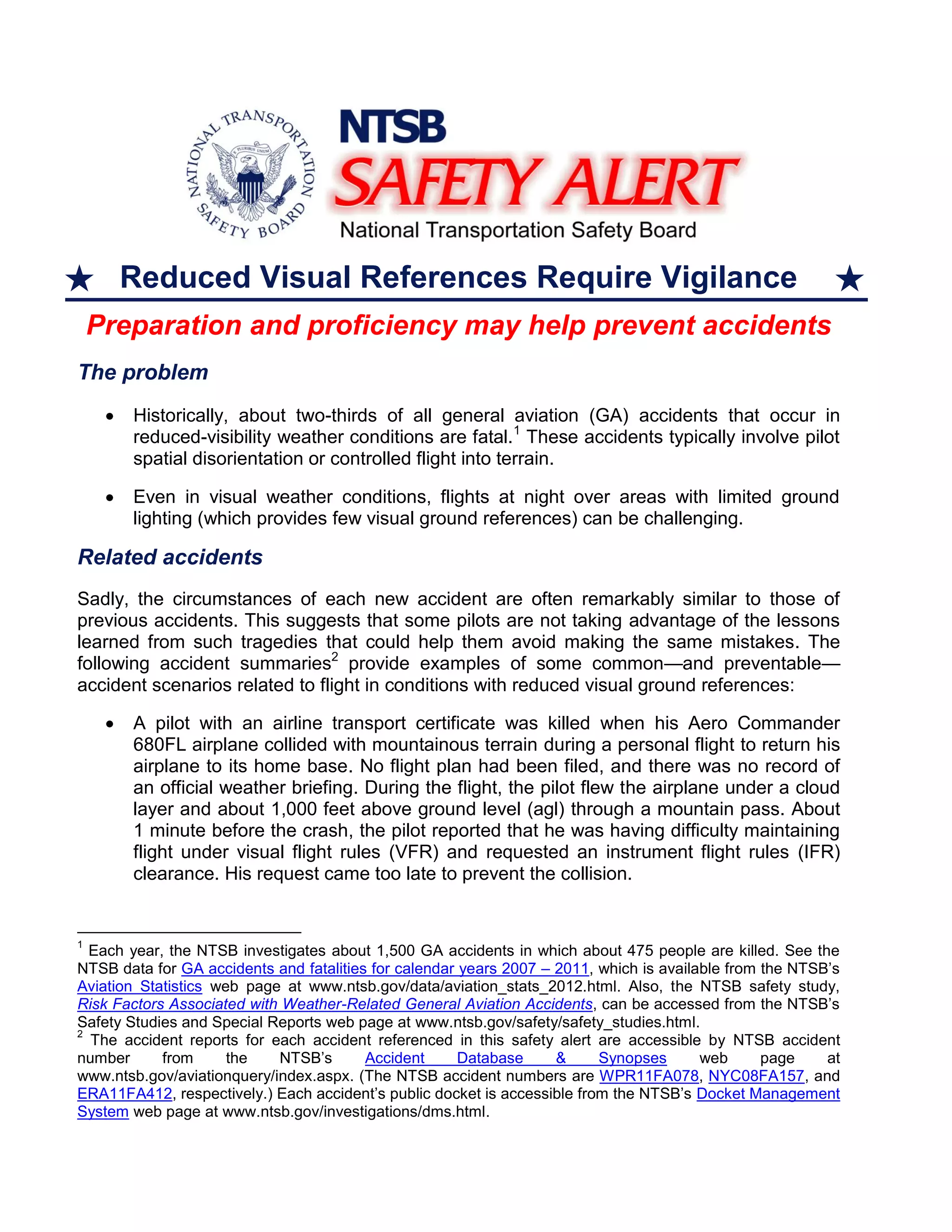 NATIONAL TRANSPORTATION SAFETY BOARD

E PLURIBUS UNUM

NTSB
SAFETY ALERT
National Transportation Safety Board

★ Reduced Visual References Require Vigilance ★

Preparation and proficiency may help prevent accidents

The problem

• Historically, about two-thirds of all general aviation (GA) accidents that occur in reduced-visibility weather conditions are fatal.$^1$ These accidents typically involve pilot spatial disorientation or controlled flight into terrain.

• Even in visual weather conditions, flights at night over areas with limited ground lighting (which provides few visual ground references) can be challenging.

Related accidents

Sadly, the circumstances of each new accident are often remarkably similar to those of previous accidents. This suggests that some pilots are not taking advantage of the lessons learned from such tragedies that could help them avoid making the same mistakes. The following accident summaries$^2$ provide examples of some common—and preventable—accident scenarios related to flight in conditions with reduced visual ground references:

• A pilot with an airline transport certificate was killed when his Aero Commander 680FL airplane collided with mountainous terrain during a personal flight to return his airplane to its home base. No flight plan had been filed, and there was no record of an official weather briefing. During the flight, the pilot flew the airplane under a cloud layer and about 1,000 feet above ground level (agl) through a mountain pass. About 1 minute before the crash, the pilot reported that he was having difficulty maintaining flight under visual flight rules (VFR) and requested an instrument flight rules (IFR) clearance. His request came too late to prevent the collision.

$^1$ Each year, the NTSB investigates about 1,500 GA accidents in which about 475 people are killed. See the NTSB data for GA accidents and fatalities for calendar years 2007 – 2011, which is available from the NTSB's Aviation Statistics web page at www.ntsb.gov/data/aviation_stats_2012.html. Also, the NTSB safety study, Risk Factors Associated with Weather-Related General Aviation Accidents, can be accessed from the NTSB's Safety Studies and Special Reports web page at www.ntsb.gov/safety/safety_studies.html.
$^2$ The accident reports for each accident referenced in this safety alert are accessible by NTSB accident number from the NTSB's Accident Database & Synopses web page at www.ntsb.gov/aviationquery/index.aspx. (The NTSB accident numbers are WPR11FA078, NYC08FA157, and ERA11FA412, respectively.) Each accident's public docket is accessible from the NTSB's Docket Management System web page at www.ntsb.gov/investigations/dms.html.